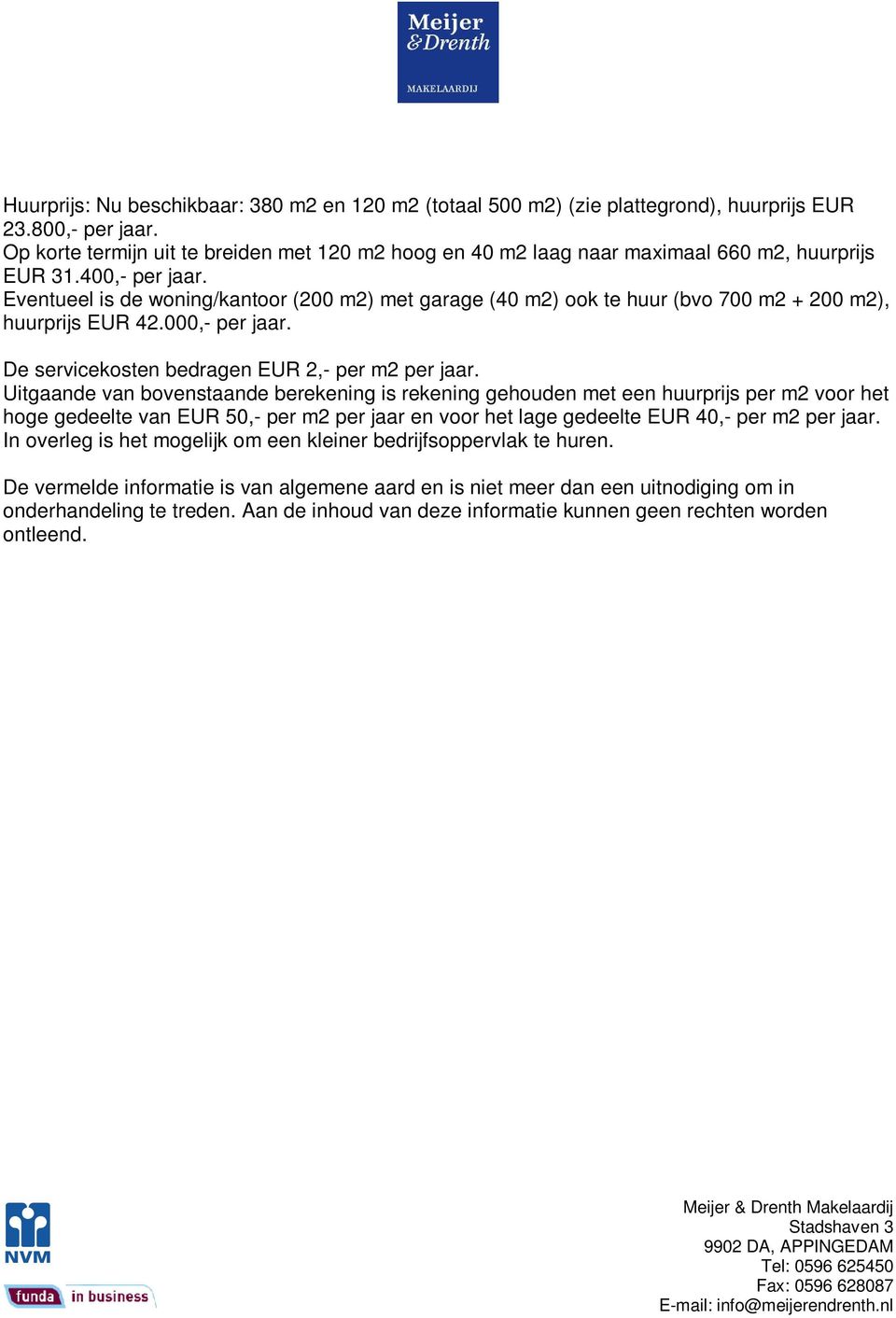 Meijer
& Drenth
MAKELAARDIJ

Huurprijs: Nu beschikbaar: 380 m2 en 120 m2 (totaal 500 m2) (zie plattegrond), huurprijs EUR 23.800,- per jaar.
Op korte termijn uit te breiden met 120 m2 hoog en 40 m2 laag naar maximaal 660 m2, huurprijs EUR 31.400,- per jaar.
Eventueel is de woning/kantoor (200 m2) met garage (40 m2) ook te huur (bvo 700 m2 + 200 m2), huurprijs EUR 42.000,- per jaar.

De servicekosten bedragen EUR 2,- per m2 per jaar.
Uitgaande van bovenstaande berekening is rekening gehouden met een huurprijs per m2 voor het hoge gedeelte van EUR 50,- per m2 per jaar en voor het lage gedeelte EUR 40,- per m2 per jaar.
In overleg is het mogelijk om een kleiner bedrijfsoppervlak te huren.

De vermelde informatie is van algemene aard en is niet meer dan een uitnodiging om in onderhandeling te treden. Aan de inhoud van deze informatie kunnen geen rechten worden ontleend.

NVM
funda in business

Meijer & Drenth Makelaardij
Stadshaven 3
9902 DA, APPINGEDAM
Tel: 0596 625450
Fax: 0596 628087
E-mail: info@meijerendrenth.nl